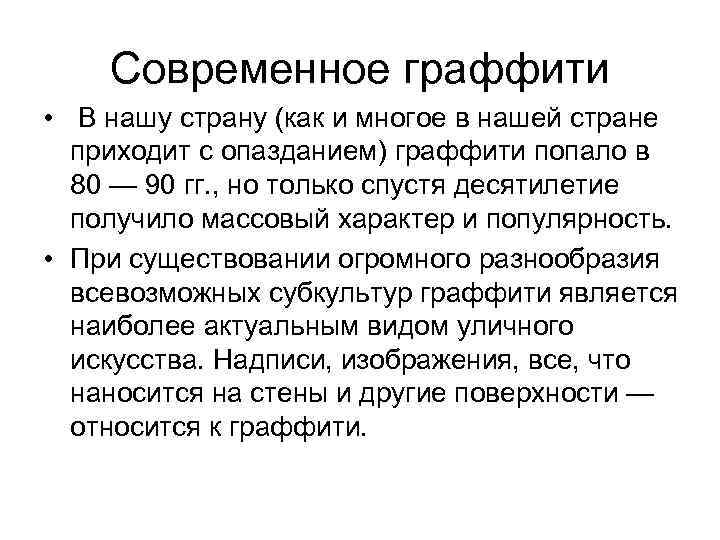 Современное граффити

• В нашу страну (как и многое в нашей стране приходит с опазданием) граффити попало в 80 — 90 гг., но только спустя десятилетие получило массовый характер и популярность.

• При существовании огромного разнообразия всевозможных субкультур граффити является наиболее актуальным видом уличного искусства. Надписи, изображения, все, что наносится на стены и другие поверхности — относится к граффити.